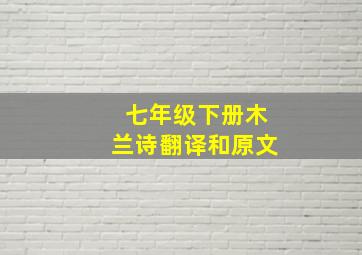 七年级下册木兰诗翻译和原文